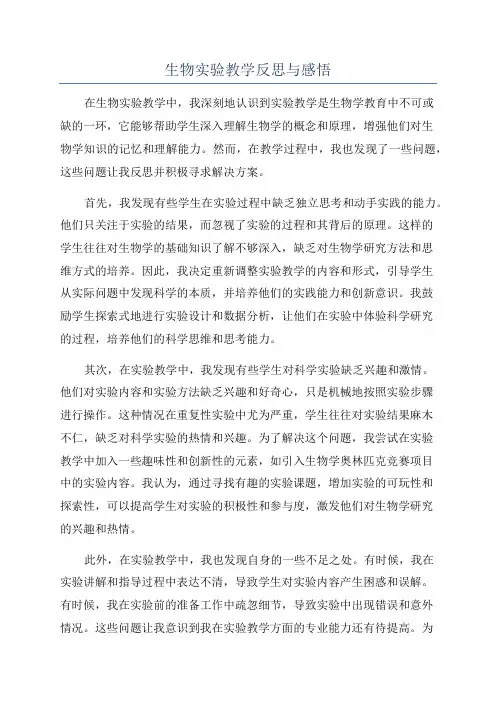 生物实验教学反思与感悟

在生物实验教学中，我深刻地认识到实验教学是生物学教育中不可或缺的一环，它能够帮助学生深入理解生物学的概念和原理，增强他们对生物学知识的记忆和理解能力。然而，在教学过程中，我也发现了一些问题，这些问题让我反思并积极寻求解决方案。

首先，我发现有些学生在实验过程中缺乏独立思考和动手实践的能力。他们只关注于实验的结果，而忽视了实验的过程和其背后的原理。这样的学生往往对生物学的基础知识了解不够深入，缺乏对生物学研究方法和思维方式的培养。因此，我决定重新调整实验教学的内容和形式，引导学生从实际问题中发现科学的本质，并培养他们的实践能力和创新意识。我鼓励学生探索式地进行实验设计和数据分析，让他们在实验中体验科学研究的过程，培养他们的科学思维和思考能力。

其次，在实验教学中，我发现有些学生对科学实验缺乏兴趣和激情。他们对实验内容和实验方法缺乏兴趣和好奇心，只是机械地按照实验步骤进行操作。这种情况在重复性实验中尤为严重，学生往往对实验结果麻木不仁，缺乏对科学实验的热情和兴趣。为了解决这个问题，我尝试在实验教学中加入一些趣味性和创新性的元素，如引入生物学奥林匹克竞赛项目中的实验内容。我认为，通过寻找有趣的实验课题，增加实验的可玩性和探索性，可以提高学生对实验的积极性和参与度，激发他们对生物学研究的兴趣和热情。

此外，在实验教学中，我也发现自身的一些不足之处。有时候，我在实验讲解和指导过程中表达不清，导致学生对实验内容产生困惑和误解。有时候，我在实验前的准备工作中疏忽细节，导致实验中出现错误和意外情况。这些问题让我意识到我在实验教学方面的专业能力还有待提高。为